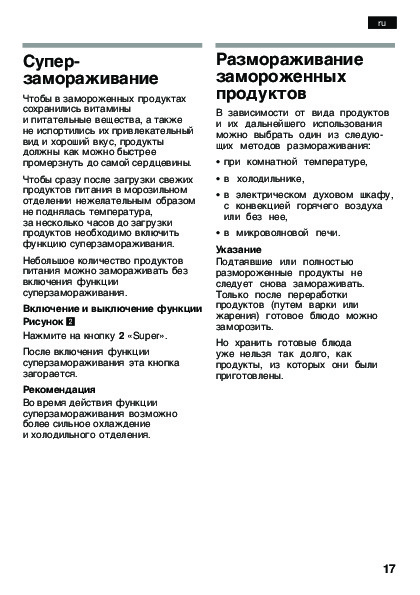 ru

Суперзамораживание

Чтобы в замороженных продуктах сохранились витамины и питательные вещества, а также не испортились их привлекательный вид и хороший вкус, продукты должны как можно быстрее промерзнуть до самой сердцевины.

Чтобы сразу после загрузки свежих продуктов питания в морозильном отделении нежелательным образом не поднялась температура, за несколько часов до загрузки продуктов необходимо включить функцию суперзамораживания.

Небольшое количество продуктов питания можно замораживать без включения функции суперзамораживания.

Включение и выключение функции

Рисунок 2

Нажмите на кнопку 2 «Super».

После включения функции суперзамораживания эта кнопка загорается.

Рекомендация

Во время действия функции суперзамораживания возможно более сильное охлаждение и холодильного отделения.

Размораживание замороженных продуктов

В зависимости от вида продуктов и их дальнейшего использования можно выбрать один из следующих методов размораживания:

• при комнатной температуре,

• в холодильнике,

• в электрическом духовом шкафу, с конвекцией горячего воздуха или без нее,

• в микроволновой печи.

Указание

Подтаявшие или полностью размороженные продукты не следует снова замораживать. Только после переработки продуктов (путем варки или жарения) готовое блюдо можно заморозить.

Но хранить готовые блюда уже нельзя так долго, как продукты, из которых они были приготовлены.

17